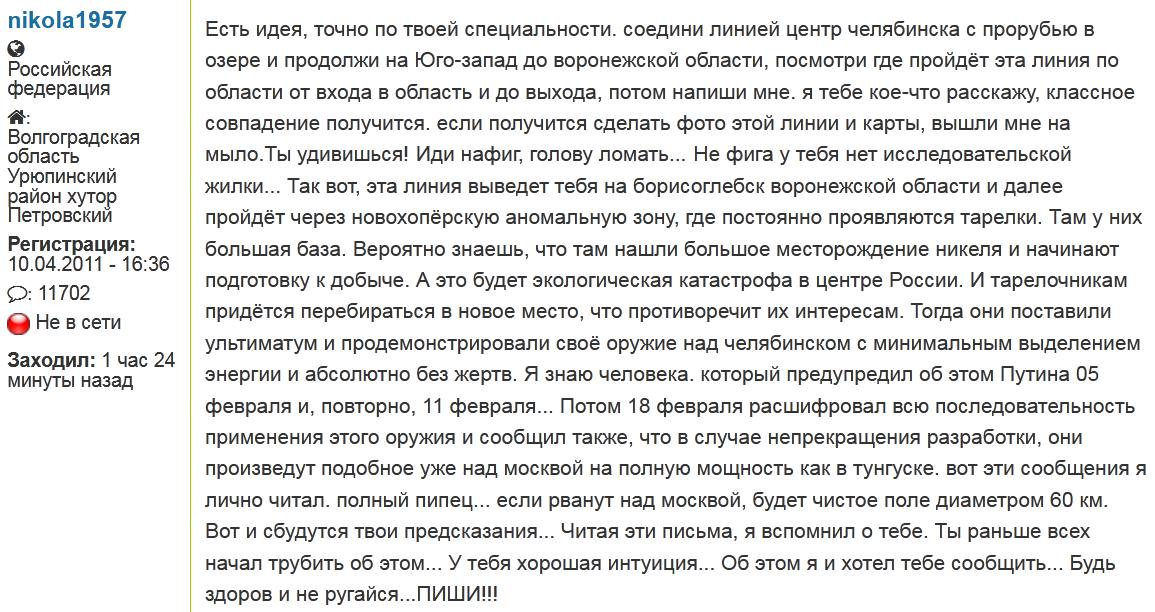 nikola1957

Российская федерация

:
Волгоградская область Урюпинский район хутор Петровский

Регистрация:
10.04.2011 - 16:36

: 11702

Не в сети

Заходил: 1 час 24 минуты назад

Есть идея, точно по твоей специальности. соедини линией центр челябинска с прорубью в озере и продолжи на Юго-запад до воронежской области, посмотри где пройдёт эта линия по области от входа в область и до выхода, потом напиши мне. я тебе кое-что расскажу, классное совпадение получится. если получится сделать фото этой линии и карты, вышли мне на мыло.Ты удивишься! Иди нафиг, голову ломать... Не фига у тебя нет исследовательской жилки... Так вот, эта линия выведет тебя на борисоглебск воронежской области и далее пройдёт через новохопёрскую аномальную зону, где постоянно проявляются тарелки. Там у них большая база. Вероятно знаешь, что там нашли большое месторождение никеля и начинают подготовку к добыче. А это будет экологическая катастрофа в центре России. И тарелочникам придётся перебираться в новое место, что противоречит их интересам. Тогда они поставили ультиматум и продемонстрировали своё оружие над челябинском с минимальным выделением энергии и абсолютно без жертв. Я знаю человека. который предупредил об этом Путина 05 февраля и, повторно, 11 февраля... Потом 18 февраля расшифровал всю последовательность применения этого оружия и сообщил также, что в случае непрекращения разработки, они произведут подобное уже над москвой на полную мощность как в тунгуске. вот эти сообщения я лично читал. полный пипец... если рванут над москвой, будет чистое поле диаметром 60 км. Вот и сбудутся твои предсказания... Читая эти письма, я вспомнил о тебе. Ты раньше всех начал трубить об этом... У тебя хорошая интуиция... Об этом я и хотел тебе сообщить... Будь здоров и не ругайся...ПИШИ!!!